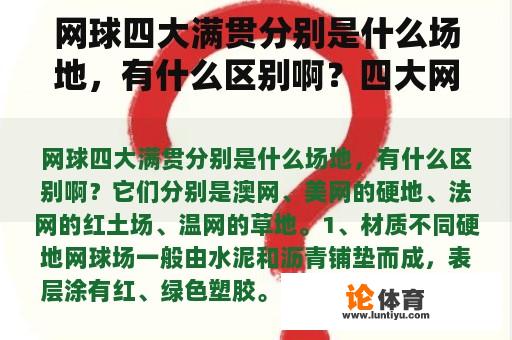 网球四大满贯分别是什么场地，有什么区别啊？四大网

网球四大满贯分别是什么场地，有什么区别啊？它们分别是澳网、美网的硬地、法网的红土场、温网的草地。1、材质不同硬地网球场一般由水泥和沥青铺垫而成，表层涂有红、绿色塑胶。

论体育
www.luntiyu.com